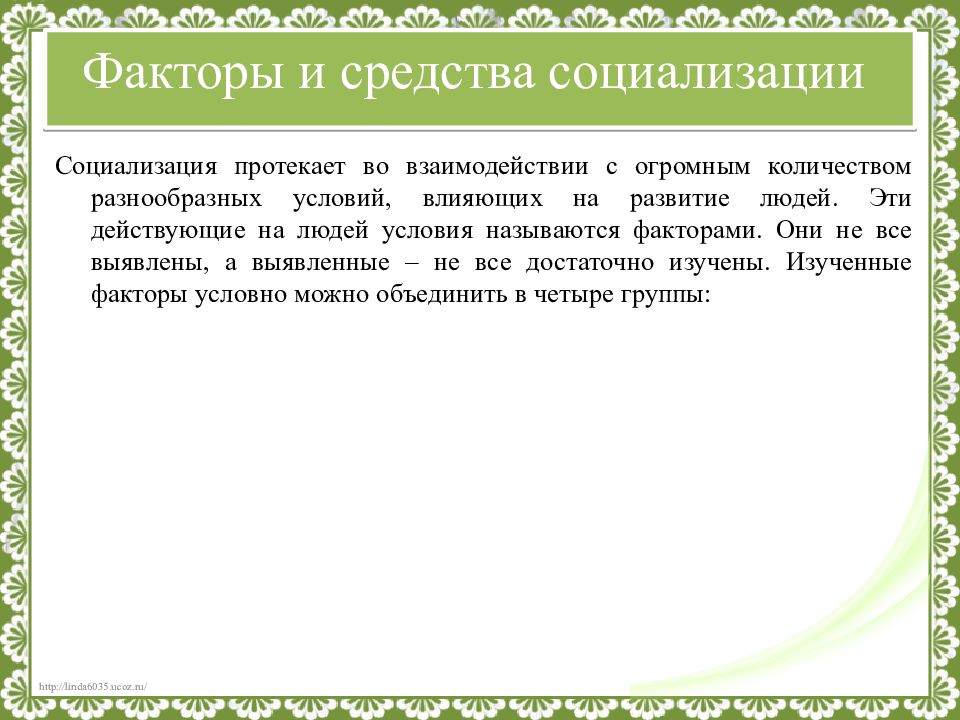 Факторы и средства социализации

Социализация протекает во взаимодействии с огромным количеством разнообразных условий, влияющих на развитие людей. Эти действующие на людей условия называются факторами. Они не все выявлены, а выявленные – не все достаточно изучены. Изученные факторы условно можно объединить в четыре группы:

http://linda6035.ucoz.ru/